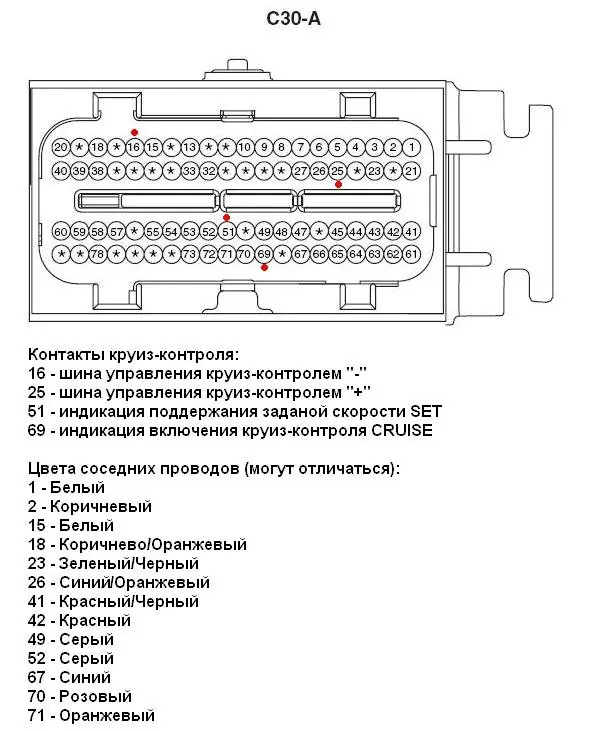 C30-A

20 * 18 * 16 15 * 13 * * 10 9 8 7 6 5 4 3 2 1
40 39 38 * * * * 33 32 * * * * 27 26 25 * 23 * 21
60 59 58 57 * 55 54 53 52 51 * 49 48 47 * 45 44 43 42 41
* * 78 * * * * 73 72 71 70 69 * 67 66 65 64 63 62 61

Контакты круиз-контроля:
16 - шина управления круиз-контролем "-"
25 - шина управления круиз-контролем "+"
51 - индикация поддержания заданой скорости SET
69 - индикация включения круиз-контроля CRUISE

Цвета соседних проводов (могут отличаться):
1 - Белый
2 - Коричневый
15 - Белый
18 - Коричнево/Оранжевый
23 - Зеленый/Черный
26 - Синий/Оранжевый
41 - Красный/Черный
42 - Красный
49 - Серый
52 - Серый
67 - Синий
70 - Розовый
71 - Оранжевый